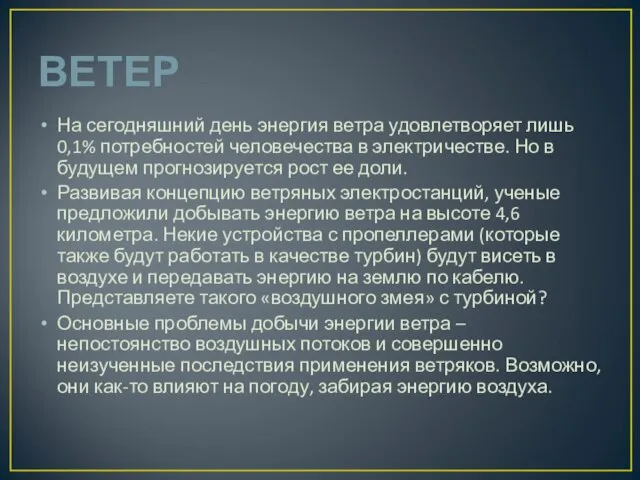 ВЕТЕР

• На сегодняшний день энергия ветра удовлетворяет лишь 0,1% потребностей человечества в электричестве. Но в будущем прогнозируется рост ее доли.

• Развивая концепцию ветряных электростанций, ученые предложили добывать энергию ветра на высоте 4,6 километра. Некие устройства с пропеллерами (которые также будут работать в качестве турбин) будут висеть в воздухе и передавать энергию на землю по кабелю. Представляете такого «воздушного змея» с турбиной?

• Основные проблемы добычи энергии ветра – непостоянство воздушных потоков и совершенно неизученные последствия применения ветряков. Возможно, они как-то влияют на погоду, забирая энергию воздуха.